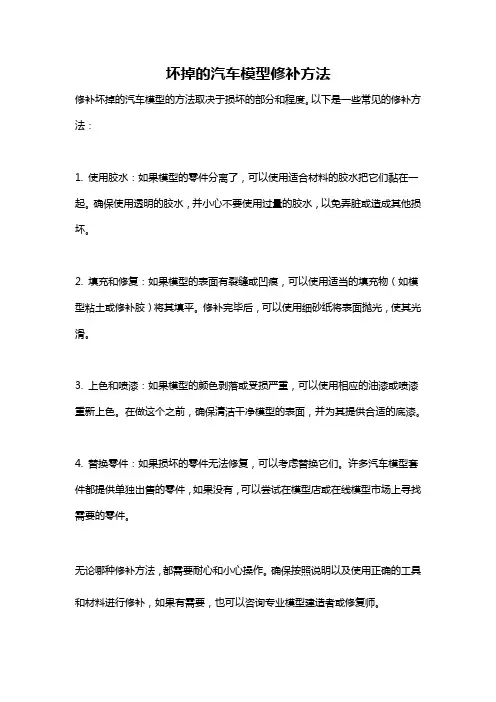 坏掉的汽车模型修补方法

修补坏掉的汽车模型的方法取决于损坏的部分和程度。以下是一些常见的修补方法：

1. 使用胶水：如果模型的零件分离了，可以使用适合材料的胶水把它们黏在一起。确保使用透明的胶水，并小心不要使用过量的胶水，以免弄脏或造成其他损坏。

2. 填充和修复：如果模型的表面有裂缝或凹痕，可以使用适当的填充物（如模型粘土或修补胶）将其填平。修补完毕后，可以使用细砂纸将表面抛光，使其光滑。

3. 上色和喷漆：如果模型的颜色剥落或受损严重，可以使用相应的油漆或喷漆重新上色。在做这个之前，确保清洁干净模型的表面，并为其提供合适的底漆。

4. 替换零件：如果损坏的零件无法修复，可以考虑替换它们。许多汽车模型套件都提供单独出售的零件，如果没有，可以尝试在模型店或在线模型市场上寻找需要的零件。

无论哪种修补方法，都需要耐心和小心操作。确保按照说明以及使用正确的工具和材料进行修补，如果有需要，也可以咨询专业模型建造者或修复师。